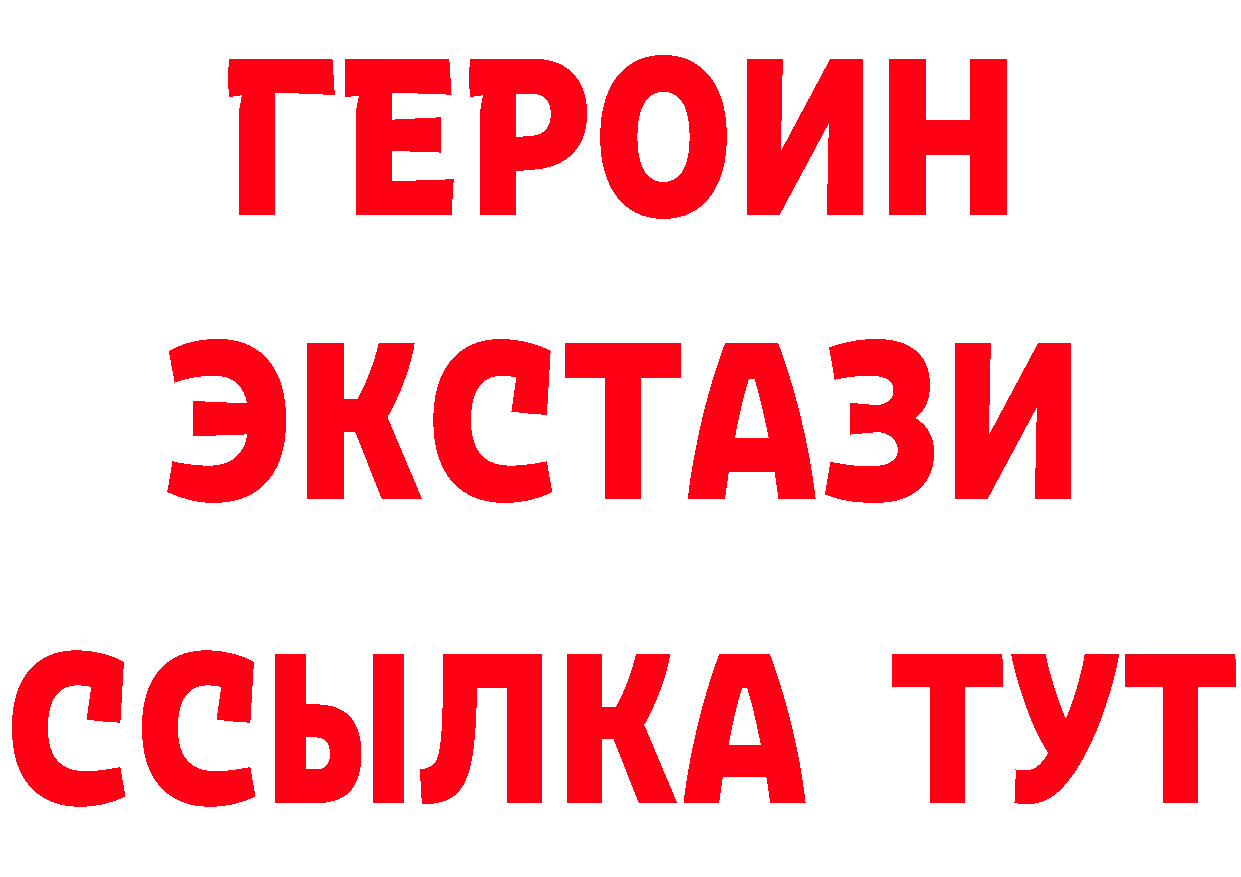 ГЕРОИН
ЭКСТАЗИ
ССЫЛКА ТУТ